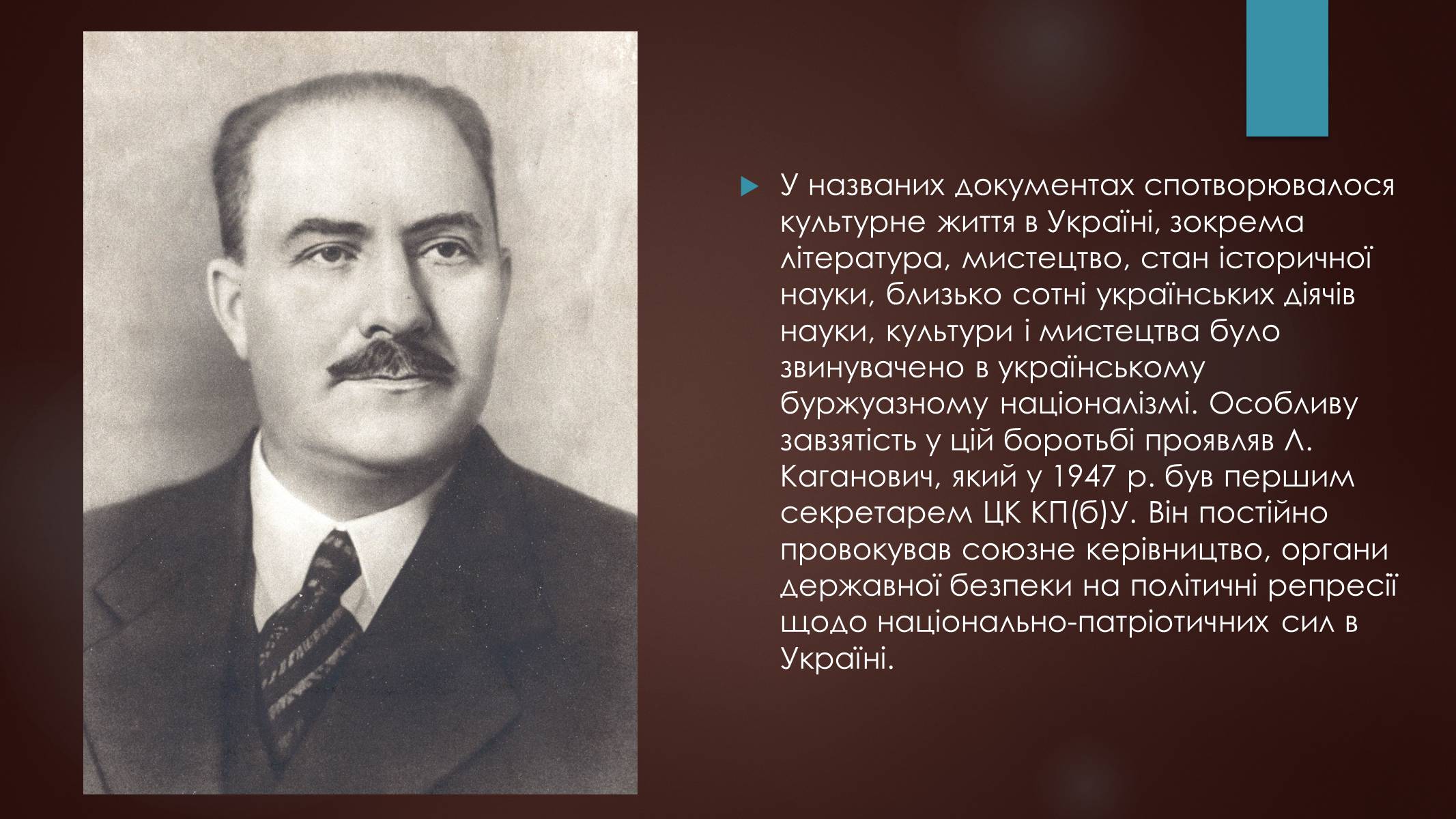 У названих документах спотворювалося культурне життя в Україні, зокрема література, мистецтво, стан історичної науки, близько сотні українських діячів науки, культури і мистецтва було звинувачено в українському буржуазному націоналізмі. Особливу завзятість у цій боротьбі проявляв Л. Каганович, який у 1947 р. був першим секретарем ЦК КП(б)У. Він постійно провокував союзне керівництво, органи державної безпеки на політичні репресії щодо національно-патріотичних сил в Україні.